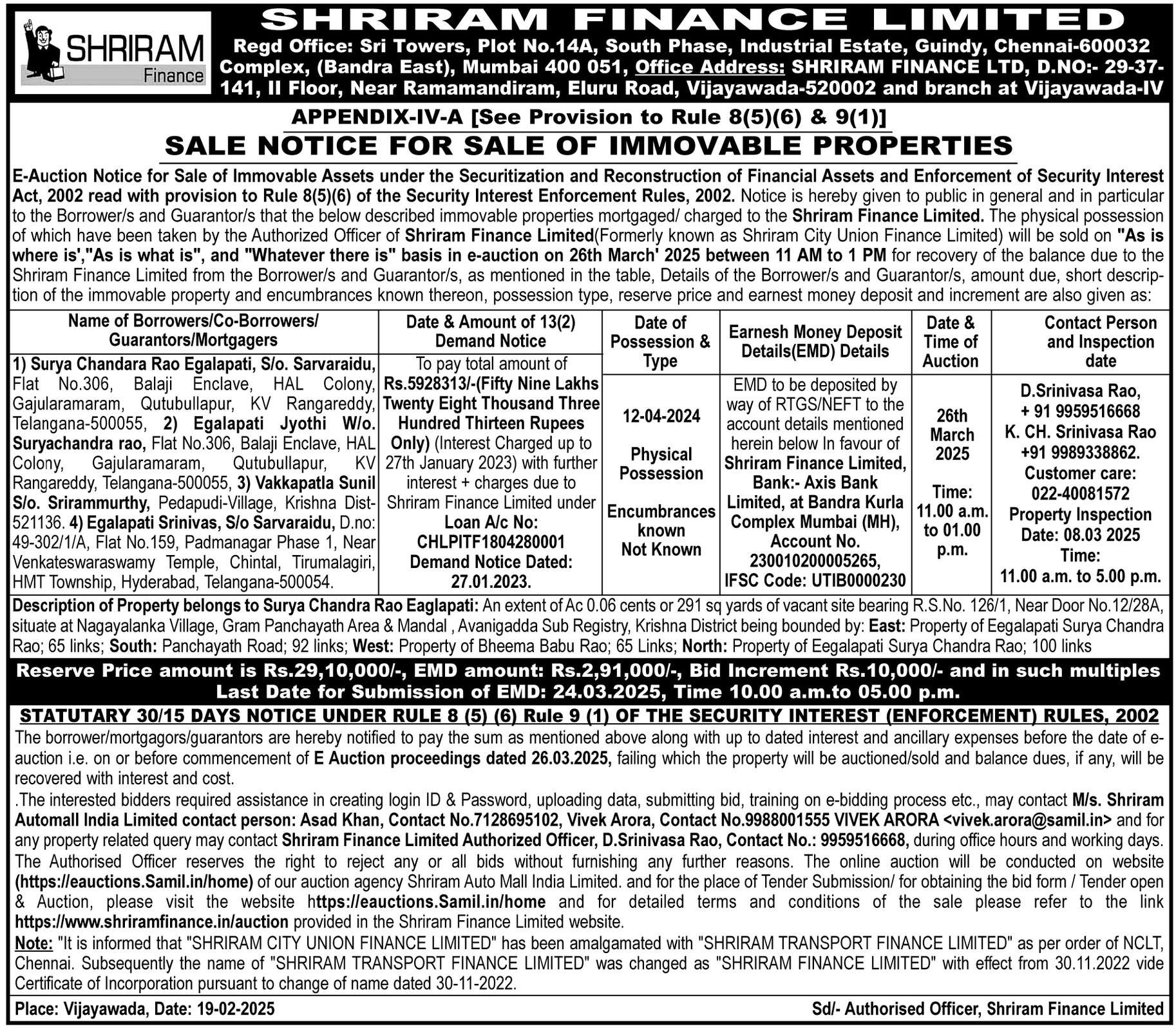 SHRIRAM Finance

SHRIRAM FINANCE LIMITED
Regd Office: Sri Towers, Plot No.14A, South Phase, Industrial Estate, Guindy, Chennai-600032 Complex, (Bandra East), Mumbai 400 051, Office Address: SHRIRAM FINANCE LTD, D.NO:- 29-37-141, II Floor, Near Ramamandiram, Eluru Road, Vijayawada-520002 and branch at Vijayawada-IV

APPENDIX-IV-A [See Provision to Rule 8(5)(6) & 9(1)]
SALE NOTICE FOR SALE OF IMMOVABLE PROPERTIES

E-Auction Notice for Sale of Immovable Assets under the Securitization and Reconstruction of Financial Assets and Enforcement of Security Interest Act, 2002 read with provision to Rule 8(5)(6) of the Security Interest Enforcement Rules, 2002. Notice is hereby given to public in general and in particular to the Borrower/s and Guarantor/s that the below described immovable properties mortgaged/ charged to the Shriram Finance Limited. The physical possession of which have been taken by the Authorized Officer of Shriram Finance Limited(Formerly known as Shriram City Union Finance Limited) will be sold on "As is where is',"As is what is", and "Whatever there is" basis in e-auction on 26th March' 2025 between 11 AM to 1 PM for recovery of the balance due to the Shriram Finance Limited from the Borrower/s and Guarantor/s, as mentioned in the table, Details of the Borrower/s and Guarantor/s, amount due, short description of the immovable property and encumbrances known thereon, possession type, reserve price and earnest money deposit and increment are also given as:

| Name of Borrowers/Co-Borrowers/ Guarantors/Mortgagers | Date & Amount of 13(2) Demand Notice | Date of Possession & Type | Earnesh Money Deposit Details(EMD) Details | Date & Time of Auction | Contact Person and Inspection date |
|---|---|---|---|---|---|
| 1) Surya Chandara Rao Egalapati, S/o. Sarvaraidu, Flat No.306, Balaji Enclave, HAL Colony, Gajularamaram, Qutubullapur, KV Rangareddy, Telangana-500055, 2) Egalapati Jyothi W/o. Suryachandra rao, Flat No.306, Balaji Enclave, HAL Colony, Gajularamaram, Qutubullapur, KV Rangareddy, Telangana-500055, 3) Vakkapatla Sunil S/o. Srirammurthy, Pedapudi-Village, Krishna Dist-521136. 4) Egalapati Srinivas, S/o Sarvaraidu, D.no: 49-302/1/A, Flat No.159, Padmanagar Phase 1, Near Venkateswaraswamy Temple, Chintal, Tirumalagiri, HMT Township, Hyderabad, Telangana-500054. | To pay total amount of Rs.5928313/-(Fifty Nine Lakhs Twenty Eight Thousand Three Hundred Thirteen Rupees Only) (Interest Charged up to 27th January 2023) with further interest + charges due to Shriram Finance Limited under Loan A/c No: CHLPITF1804280001 Demand Notice Dated: 27.01.2023. | 12-04-2024 Physical Possession Encumbrances known Not Known | EMD to be deposited by way of RTGS/NEFT to the account details mentioned herein below In favour of Shriram Finance Limited, Bank:- Axis Bank Limited, at Bandra Kurla Complex Mumbai (MH), Account No. 230010200005265, IFSC Code: UTIB0000230 | 26th March 2025 Time: 11.00 a.m. to 01.00 p.m. | D.Srinivasa Rao, + 91 9959516668 K. CH. Srinivasa Rao +91 9989338862. Customer care: 022-40081572 Property Inspection Date: 08.03 2025 Time: 11.00 a.m. to 5.00 p.m. |

Description of Property belongs to Surya Chandra Rao Eaglapati: An extent of Ac 0.06 cents or 291 sq yards of vacant site bearing R.S.No. 126/1, Near Door No.12/28A, situate at Nagayalanka Village, Gram Panchayath Area & Mandal , Avanigadda Sub Registry, Krishna District being bounded by: East: Property of Eegalapati Surya Chandra Rao; 65 links; South: Panchayath Road; 92 links; West: Property of Bheema Babu Rao; 65 Links; North: Property of Eegalapati Surya Chandra Rao; 100 links

Reserve Price amount is Rs.29,10,000/-, EMD amount: Rs.2,91,000/-, Bid Increment Rs.10,000/- and in such multiples
Last Date for Submission of EMD: 24.03.2025, Time 10.00 a.m.to 05.00 p.m.

STATUTARY 30/15 DAYS NOTICE UNDER RULE 8 (5) (6) Rule 9 (1) OF THE SECURITY INTEREST (ENFORCEMENT) RULES, 2002
The borrower/mortgagors/guarantors are hereby notified to pay the sum as mentioned above along with up to dated interest and ancillary expenses before the date of e-auction i.e. on or before commencement of E Auction proceedings dated 26.03.2025, failing which the property will be auctioned/sold and balance dues, if any, will be recovered with interest and cost.
.The interested bidders required assistance in creating login ID & Password, uploading data, submitting bid, training on e-bidding process etc., may contact M/s. Shriram Automall India Limited contact person: Asad Khan, Contact No.7128695102, Vivek Arora, Contact No.9988001555 VIVEK ARORA <vivek.arora@samil.in> and for any property related query may contact Shriram Finance Limited Authorized Officer, D.Srinivasa Rao, Contact No.: 9959516668, during office hours and working days. The Authorised Officer reserves the right to reject any or all bids without furnishing any further reasons. The online auction will be conducted on website (https://eauctions.Samil.in/home) of our auction agency Shriram Auto Mall India Limited. and for the place of Tender Submission/ for obtaining the bid form / Tender open & Auction, please visit the website https://eauctions.Samil.in/home and for detailed terms and conditions of the sale please refer to the link https://www.shriramfinance.in/auction provided in the Shriram Finance Limited website.
Note: "It is informed that "SHRIRAM CITY UNION FINANCE LIMITED" has been amalgamated with "SHRIRAM TRANSPORT FINANCE LIMITED" as per order of NCLT, Chennai. Subsequently the name of "SHRIRAM TRANSPORT FINANCE LIMITED" was changed as "SHRIRAM FINANCE LIMITED" with effect from 30.11.2022 vide Certificate of Incorporation pursuant to change of name dated 30-11-2022.

Place: Vijayawada, Date: 19-02-2025 Sd/- Authorised Officer, Shriram Finance Limited